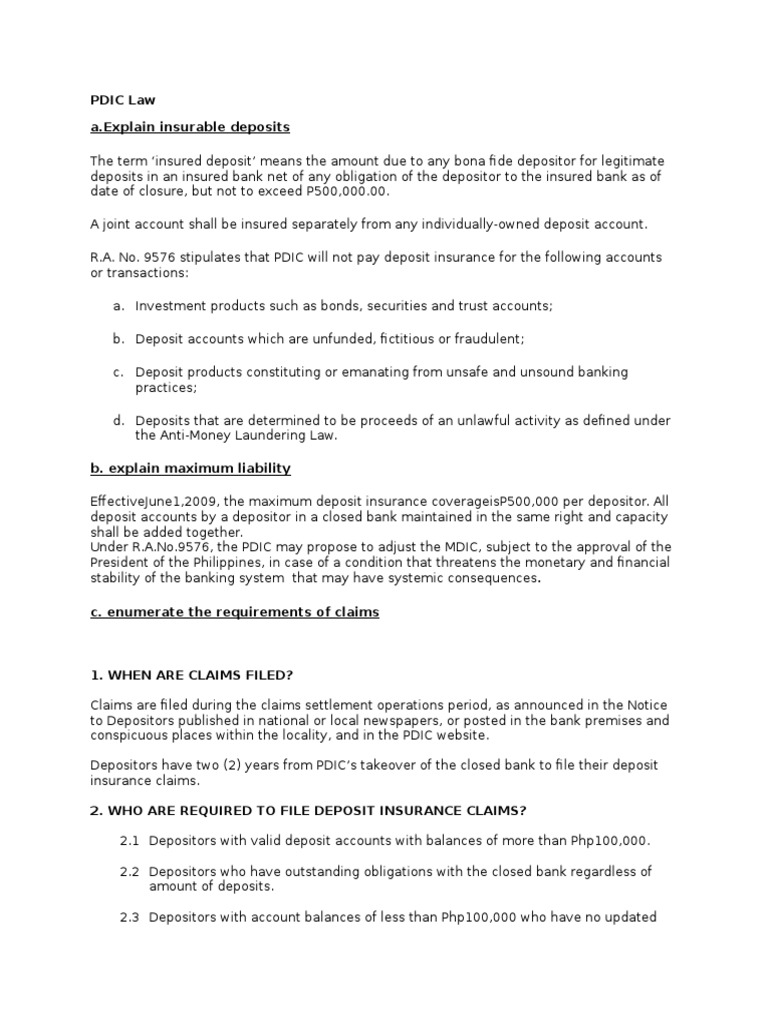 PDIC Law

a.Explain insurable deposits

The term 'insured deposit' means the amount due to any bona fide depositor for legitimate deposits in an insured bank net of any obligation of the depositor to the insured bank as of date of closure, but not to exceed P500,000.00.

A joint account shall be insured separately from any individually-owned deposit account.

R.A. No. 9576 stipulates that PDIC will not pay deposit insurance for the following accounts or transactions:

a. Investment products such as bonds, securities and trust accounts;

b. Deposit accounts which are unfunded, fictitious or fraudulent;

c. Deposit products constituting or emanating from unsafe and unsound banking practices;

d. Deposits that are determined to be proceeds of an unlawful activity as defined under the Anti-Money Laundering Law.

b. explain maximum liability

EffectiveJune1,2009, the maximum deposit insurance coverageisP500,000 per depositor. All deposit accounts by a depositor in a closed bank maintained in the same right and capacity shall be added together.
Under R.A.No.9576, the PDIC may propose to adjust the MDIC, subject to the approval of the President of the Philippines, in case of a condition that threatens the monetary and financial stability of the banking system that may have systemic consequences.

c. enumerate the requirements of claims

1. WHEN ARE CLAIMS FILED?

Claims are filed during the claims settlement operations period, as announced in the Notice to Depositors published in national or local newspapers, or posted in the bank premises and conspicuous places within the locality, and in the PDIC website.

Depositors have two (2) years from PDIC's takeover of the closed bank to file their deposit insurance claims.

2. WHO ARE REQUIRED TO FILE DEPOSIT INSURANCE CLAIMS?

2.1 Depositors with valid deposit accounts with balances of more than Php100,000.

2.2 Depositors who have outstanding obligations with the closed bank regardless of amount of deposits.

2.3 Depositors with account balances of less than Php100,000 who have no updated